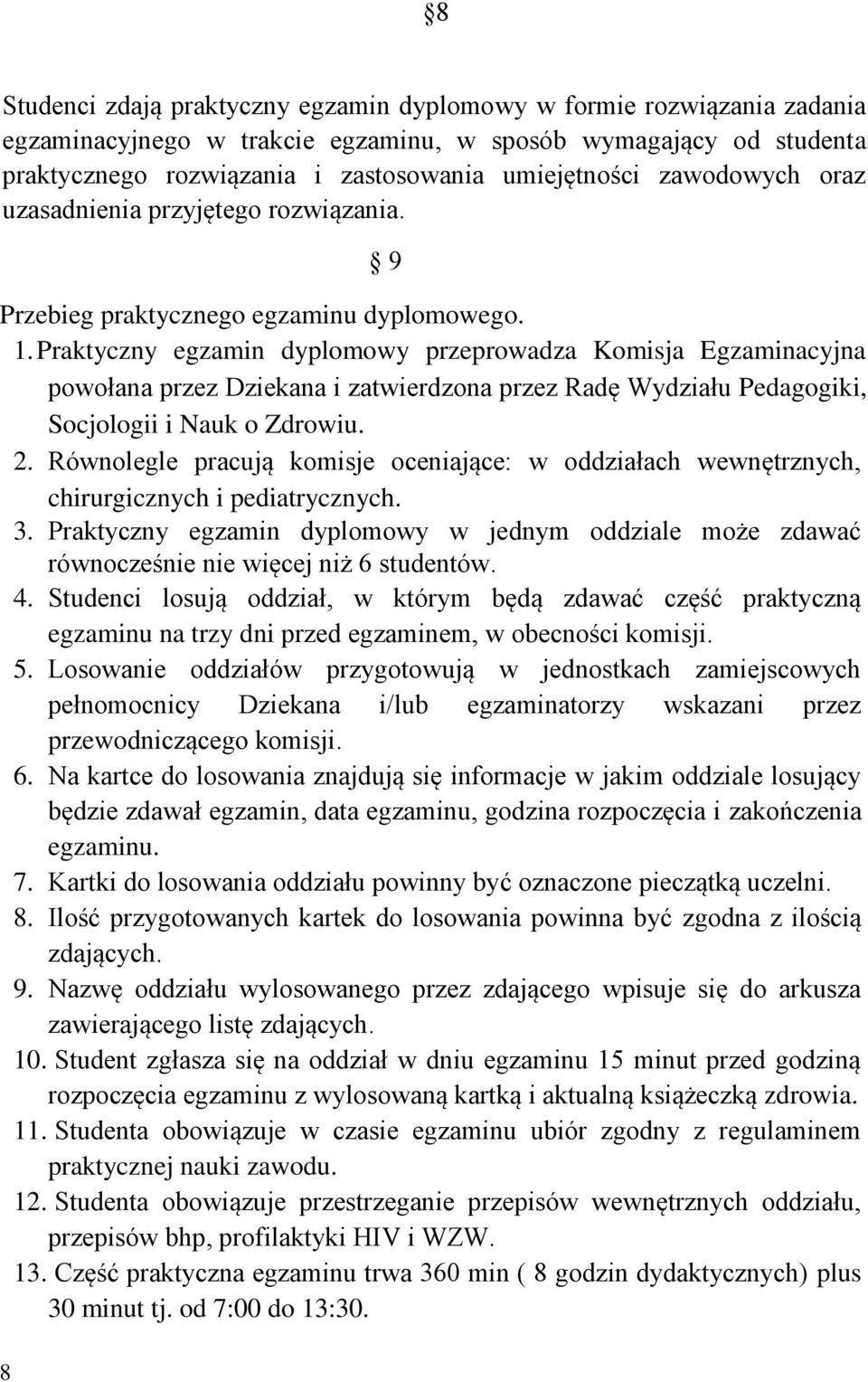 §8

Studenci zdają praktyczny egzamin dyplomowy w formie rozwiązania zadania egzaminacyjnego w trakcie egzaminu, w sposób wymagający od studenta praktycznego rozwiązania i zastosowania umiejętności zawodowych oraz uzasadnienia przyjętego rozwiązania.

§ 9

Przebieg praktycznego egzaminu dyplomowego.

1. Praktyczny egzamin dyplomowy przeprowadza Komisja Egzaminacyjna powołana przez Dziekana i zatwierdzona przez Radę Wydziału Pedagogiki, Socjologii i Nauk o Zdrowiu.
2. Równolegle pracują komisje oceniające: w oddziałach wewnętrznych, chirurgicznych i pediatrycznych.
3. Praktyczny egzamin dyplomowy w jednym oddziale może zdawać równocześnie nie więcej niż 6 studentów.
4. Studenci losują oddział, w którym będą zdawać część praktyczną egzaminu na trzy dni przed egzaminem, w obecności komisji.
5. Losowanie oddziałów przygotowują w jednostkach zamiejscowych pełnomocnicy Dziekana i/lub egzaminatorzy wskazani przez przewodniczącego komisji.
6. Na kartce do losowania znajdują się informacje w jakim oddziale losujący będzie zdawał egzamin, data egzaminu, godzina rozpoczęcia i zakończenia egzaminu.
7. Kartki do losowania oddziału powinny być oznaczone pieczątką uczelni.
8. Ilość przygotowanych kartek do losowania powinna być zgodna z ilością zdających.
9. Nazwę oddziału wylosowanego przez zdającego wpisuje się do arkusza zawierającego listę zdających.
10. Student zgłasza się na oddział w dniu egzaminu 15 minut przed godziną rozpoczęcia egzaminu z wylosowaną kartką i aktualną książeczką zdrowia.
11. Studenta obowiązuje w czasie egzaminu ubiór zgodny z regulaminem praktycznej nauki zawodu.
12. Studenta obowiązuje przestrzeganie przepisów wewnętrznych oddziału, przepisów bhp, profilaktyki HIV i WZW.
13. Część praktyczna egzaminu trwa 360 min ( 8 godzin dydaktycznych) plus 30 minut tj. od 7:00 do 13:30.

8